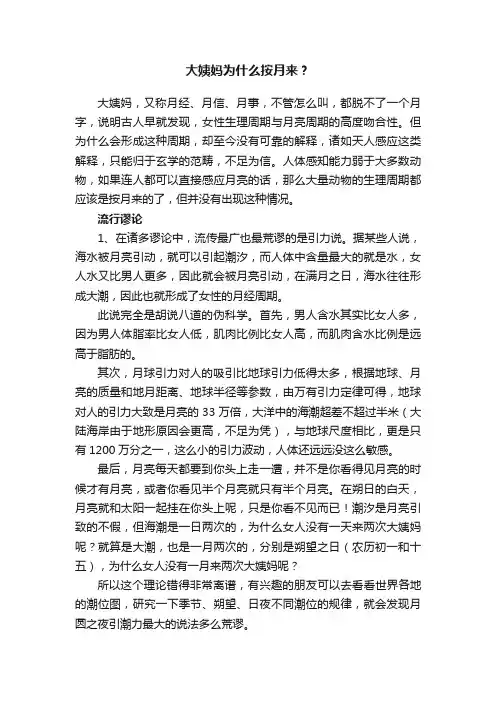 大姨妈为什么按月来？

大姨妈，又称月经、月信、月事，不管怎么叫，都脱不了一个月字，说明古人早就发现，女性生理周期与月亮周期的高度吻合性。但为什么会形成这种周期，却至今没有可靠的解释，诸如天人感应这类解释，只能归于玄学的范畴，不足为信。人体感知能力弱于大多数动物，如果连人都可以直接感应月亮的话，那么大量动物的生理周期都应该是按月来的了，但并没有出现这种情况。

流行谬论

1、在诸多谬论中，流传最广也最荒谬的是引力说。据某些人说，海水被月亮引动，就可以引起潮汐，而人体中含量最大的就是水，女人水又比男人更多，因此就会被月亮引动，在满月之日，海水往往形成大潮，因此也就形成了女性的月经周期。

此说完全是胡说八道的伪科学。首先，男人含水其实比女人多，因为男人体脂率比女人低，肌肉比例比女人高，而肌肉含水比例是远高于脂肪的。

其次，月球引力对人的吸引比地球引力低得太多，根据地球、月亮的质量和地月距离、地球半径等参数，由万有引力定律可得，地球对人的引力大致是月亮的 33 万倍，大洋中的海潮超差不超过半米（大陆海岸由于地形原因会更高，不足为凭），与地球尺度相比，更是只有 1200 万分之一，这么小的引力波动，人体还远远没这么敏感。

最后，月亮每天都要到你头上走一遭，并不是你看得见月亮的时候才有月亮，或者你看见半个月亮就只有半个月亮。在朔日的白天，月亮就和太阳一起挂在你头上呢，只是你看不见而已！潮汐是月亮引致的不假，但海潮是一日两次的，为什么女人没有一天来两次大姨妈呢？就算是大潮，也是一月两次的，分别是朔望之日（农历初一和十五），为什么女人没有一月来两次大姨妈呢？

所以这个理论错得非常离谱，有兴趣的朋友可以去看看世界各地的潮位图，研究一下季节、朔望、日夜不同潮位的规律，就会发现月圆之夜引潮力最大的说法多么荒谬。